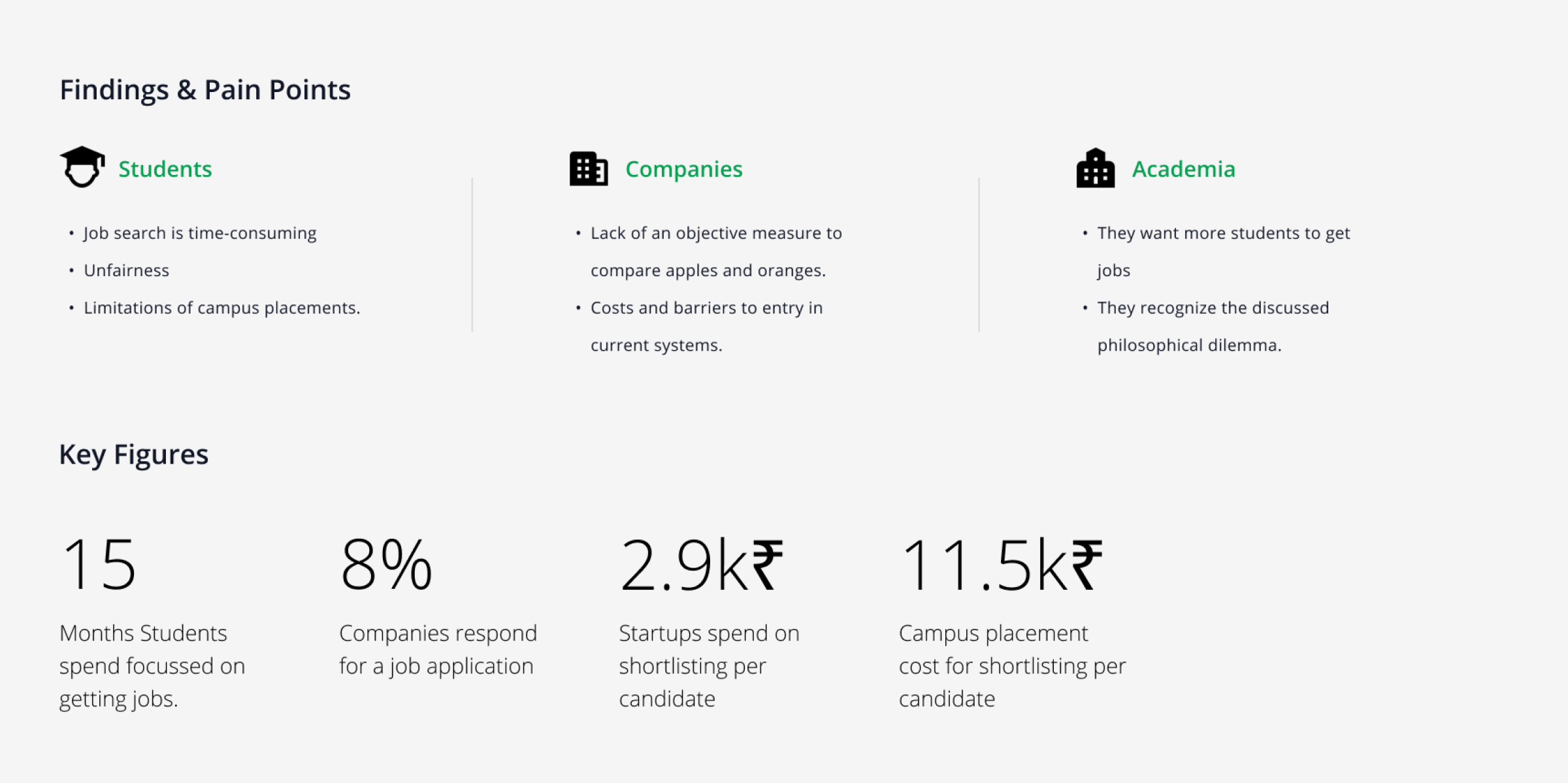 Findings & Pain Points

Students

• Job search is time-consuming
• Unfairness
• Limitations of campus placements.

Companies

• Lack of an objective measure to compare apples and oranges.
• Costs and barriers to entry in current systems.

Academia

• They want more students to get jobs
• They recognize the discussed philosophical dilemma.

Key Figures

15

Months Students spend focussed on getting jobs.

8%

Companies respond for a job application

2.9k₹

Startups spend on shortlisting per candidate

11.5k₹

Campus placement cost for shortlisting per candidate